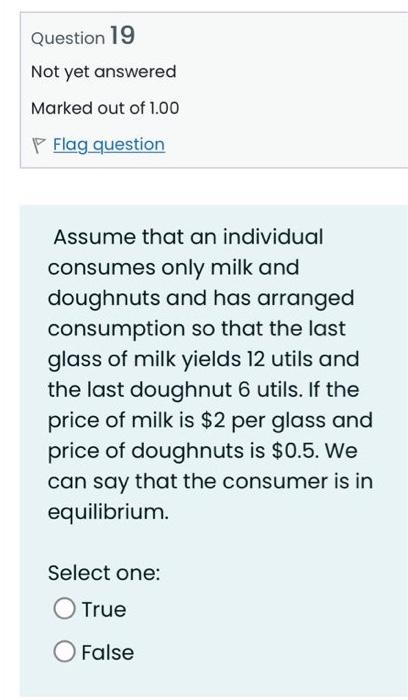 Question 19

Not yet answered

Marked out of 1.00

Flag question

Assume that an individual consumes only milk and doughnuts and has arranged consumption so that the last glass of milk yields 12 utils and the last doughnut 6 utils. If the price of milk is \$2 per glass and price of doughnuts is \$0.5. We can say that the consumer is in equilibrium.

Select one:

True

False